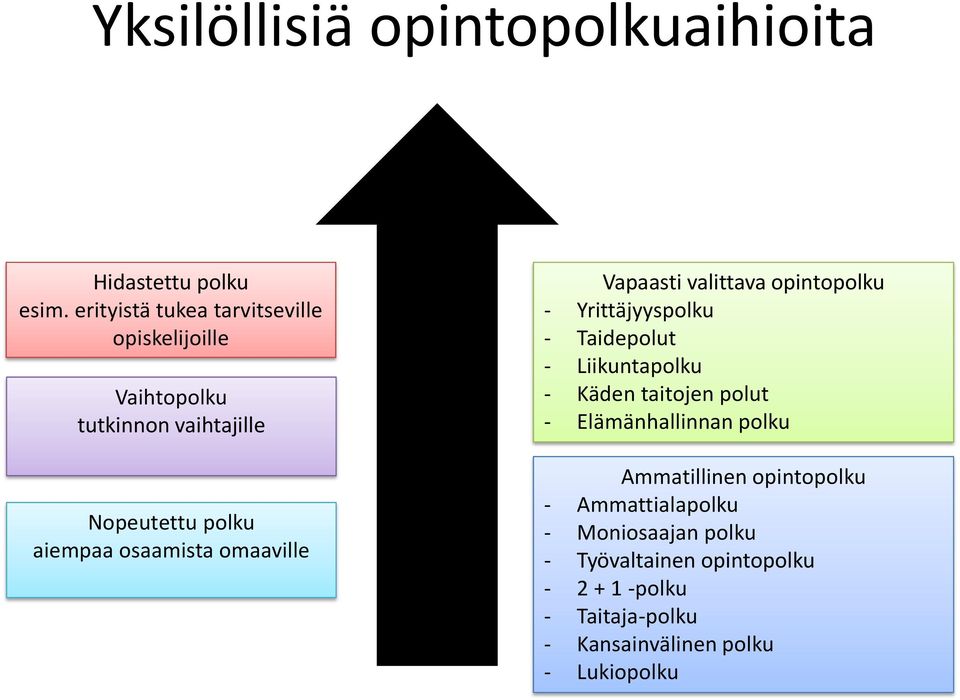 Yksilöllisiä opintopolkuaihioita

Hidastettu polku
esim. erityistä tukea tarvitseville opiskelijoille

Vaihtopolku
tutkinnon vaihtajille

Nopeutettu polku
aiempaa osaamista omaaville

Vapaasti valittava opintopolku
- Yrittäjyyspolku
- Taidepolut
- Liikuntapolku
- Käden taitojen polut
- Elämänhallinnan polku

Ammatillinen opintopolku
- Ammattialapolku
- Moniosaajan polku
- Työvaltainen opintopolku
- 2 + 1 -polku
- Taitaja-polku
- Kansainvälinen polku
- Lukiopolku